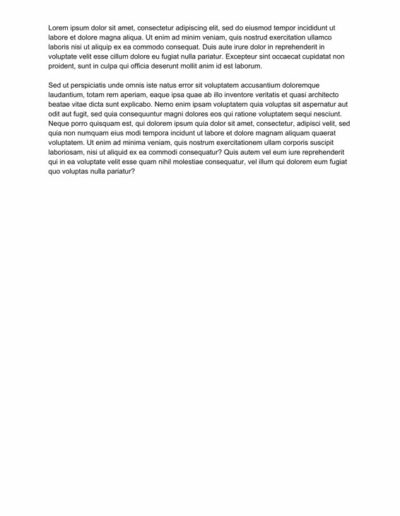 Lorem ipsum dolor sit amet, consectetur adipiscing elit, sed do eiusmod tempor incididunt ut labore et dolore magna aliqua. Ut enim ad minim veniam, quis nostrud exercitation ullamco laboris nisi ut aliquip ex ea commodo consequat. Duis aute irure dolor in reprehenderit in voluptate velit esse cillum dolore eu fugiat nulla pariatur. Excepteur sint occaecat cupidatat non proident, sunt in culpa qui officia deserunt mollit anim id est laborum.

Sed ut perspiciatis unde omnis iste natus error sit voluptatem accusantium doloremque laudantium, totam rem aperiam, eaque ipsa quae ab illo inventore veritatis et quasi architecto beatae vitae dicta sunt explicabo. Nemo enim ipsam voluptatem quia voluptas sit aspernatur aut odit aut fugit, sed quia consequuntur magni dolores eos qui ratione voluptatem sequi nesciunt. Neque porro quisquam est, qui dolorem ipsum quia dolor sit amet, consectetur, adipisci velit, sed quia non numquam eius modi tempora incidunt ut labore et dolore magnam aliquam quaerat voluptatem. Ut enim ad minima veniam, quis nostrum exercitationem ullam corporis suscipit laboriosam, nisi ut aliquid ex ea commodi consequatur? Quis autem vel eum iure reprehenderit qui in ea voluptate velit esse quam nihil molestiae consequatur, vel illum qui dolorem eum fugiat quo voluptas nulla pariatur?